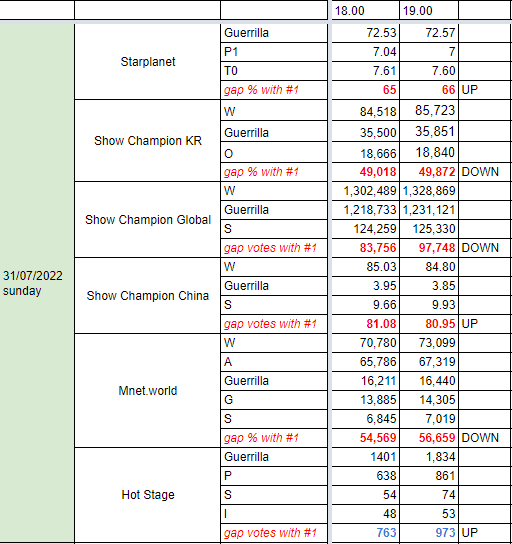 |  |  |  | 18.00 | 19.00 |  |
|---|---|---|---|---|---|
| 31/07/2022 sunday | Starplanet | Guerrilla | 72.53 | 72.57 |  |
|  |  | P1 | 7.04 | 7 |  |
|  |  | T0 | 7.61 | 7.60 |  |
|  |  | gap % with #1 | 65 | 66 | UP |
|  | Show Champion KR | W | 84,518 | 85,723 |  |
|  |  | Guerrilla | 35,500 | 35,851 |  |
|  |  | O | 18,666 | 18,840 |  |
|  |  | gap % with #1 | 49,018 | 49,872 | DOWN |
|  | Show Champion Global | W | 1,302,489 | 1,328,869 |  |
|  |  | Guerrilla | 1,218,733 | 1,231,121 |  |
|  |  | S | 124,259 | 125,330 |  |
|  |  | gap votes with #1 | 83,756 | 97,748 | DOWN |
|  | Show Champion China | W | 85.03 | 84.80 |  |
|  |  | Guerrilla | 3.95 | 3.85 |  |
|  |  | S | 9.66 | 9.93 |  |
|  |  | gap votes with #1 | 81.08 | 80.95 | UP |
|  | Mnet.world | W | 70,780 | 73,099 |  |
|  |  | A | 65,786 | 67,319 |  |
|  |  | Guerrilla | 16,211 | 16,440 |  |
|  |  | G | 13,885 | 14,305 |  |
|  |  | S | 6,845 | 7,019 |  |
|  |  | gap % with #1 | 54,569 | 56,659 | DOWN |
|  | Hot Stage | Guerrilla | 1401 | 1,834 |  |
|  |  | P | 638 | 861 |  |
|  |  | S | 54 | 74 |  |
|  |  | I | 48 | 53 |  |
|  |  | gap votes with #1 | 763 | 973 | UP |